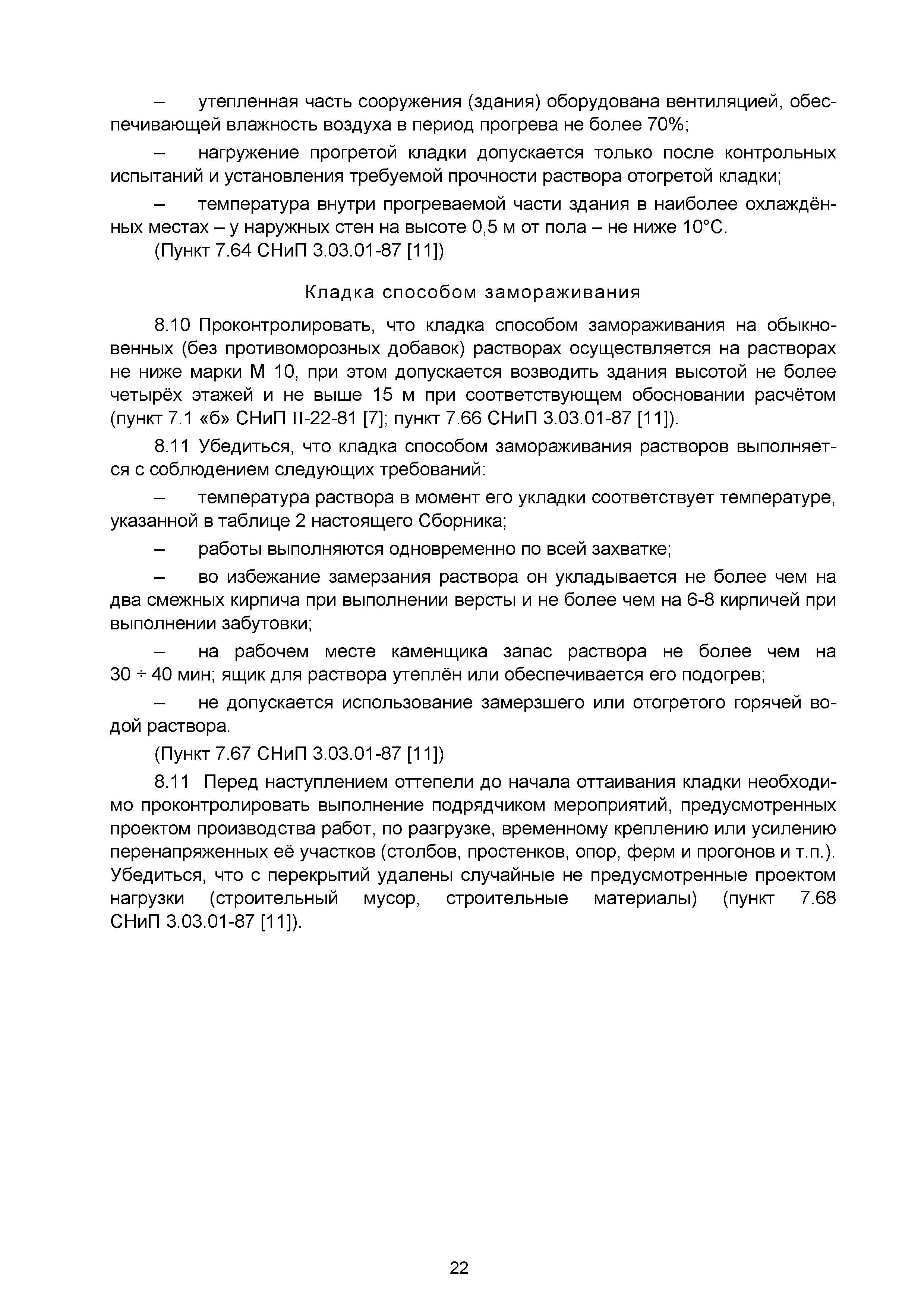 – утепленная часть сооружения (здания) оборудована вентиляцией, обеспечивающей влажность воздуха в период прогрева не более 70%;

– нагружение прогретой кладки допускается только после контрольных испытаний и установления требуемой прочности раствора отогретой кладки;

– температура внутри прогреваемой части здания в наиболее охлаждённых местах – у наружных стен на высоте 0,5 м от пола – не ниже 10°С.

(Пункт 7.64 СНиП 3.03.01-87 [11])

Кладка способом замораживания

8.10 Проконтролировать, что кладка способом замораживания на обыкновенных (без противоморозных добавок) растворах осуществляется на растворах не ниже марки М 10, при этом допускается возводить здания высотой не более четырёх этажей и не выше 15 м при соответствующем обосновании расчётом (пункт 7.1 «б» СНиП II-22-81 [7]; пункт 7.66 СНиП 3.03.01-87 [11]).

8.11 Убедиться, что кладка способом замораживания растворов выполняется с соблюдением следующих требований:

– температура раствора в момент его укладки соответствует температуре, указанной в таблице 2 настоящего Сборника;

– работы выполняются одновременно по всей захватке;

– во избежание замерзания раствора он укладывается не более чем на два смежных кирпича при выполнении версты и не более чем на 6-8 кирпичей при выполнении забутовки;

– на рабочем месте каменщика запас раствора не более чем на 30 ÷ 40 мин; ящик для раствора утеплён или обеспечивается его подогрев;

– не допускается использование замерзшего или отогретого горячей водой раствора.

(Пункт 7.67 СНиП 3.03.01-87 [11])

8.11 Перед наступлением оттепели до начала оттаивания кладки необходимо проконтролировать выполнение подрядчиком мероприятий, предусмотренных проектом производства работ, по разгрузке, временному креплению или усилению перенапряженных её участков (столбов, простенков, опор, ферм и прогонов и т.п.). Убедиться, что с перекрытий удалены случайные не предусмотренные проектом нагрузки (строительный мусор, строительные материалы) (пункт 7.68 СНиП 3.03.01-87 [11]).

22